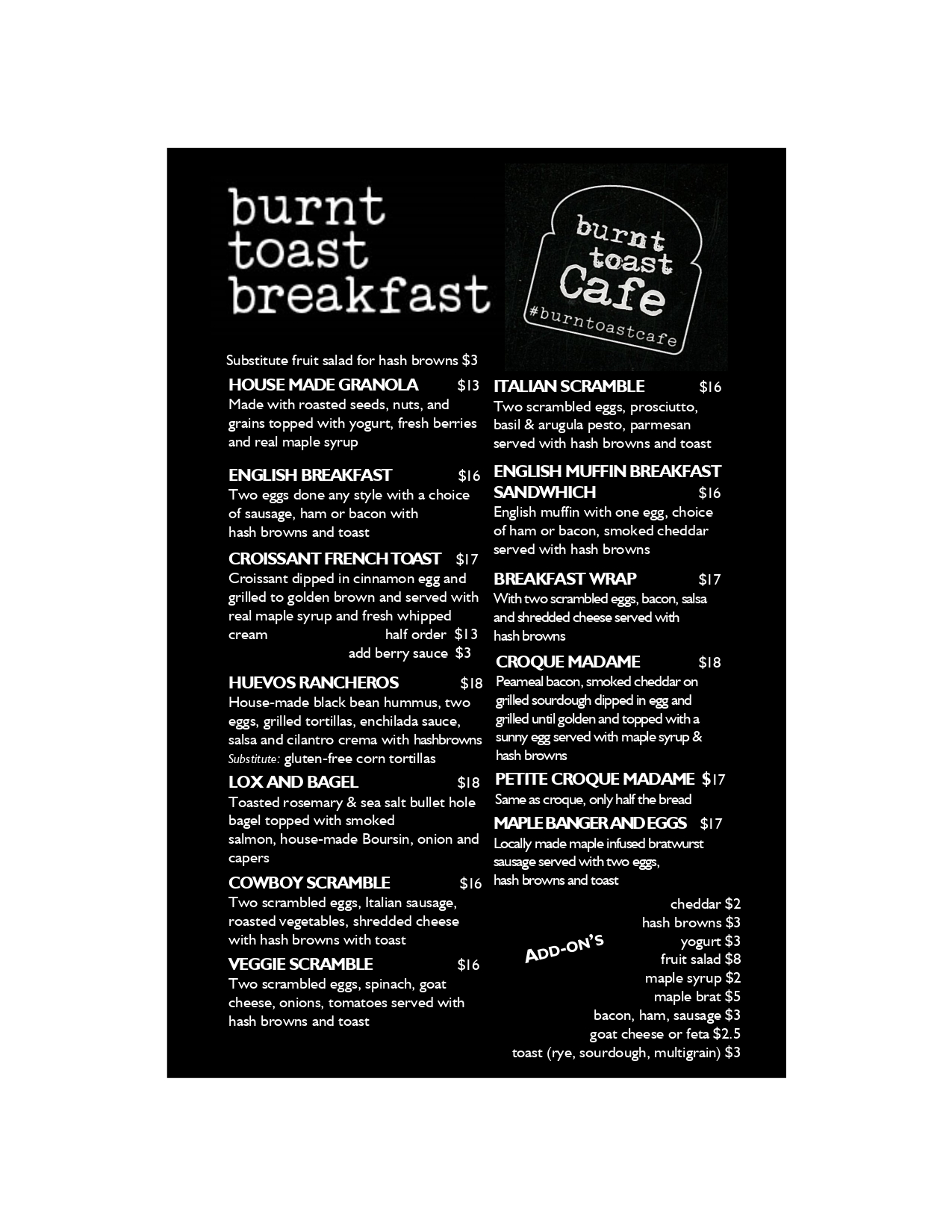 burnt
toast
breakfast

burnt
toast
Cafe
#burntoastcafe

Substitute fruit salad for hash browns $3

HOUSE MADE GRANOLA $13
Made with roasted seeds, nuts, and grains topped with yogurt, fresh berries and real maple syrup

ENGLISH BREAKFAST $16
Two eggs done any style with a choice of sausage, ham or bacon with hash browns and toast

CROISSANT FRENCH TOAST $17
Croissant dipped in cinnamon egg and grilled to golden brown and served with real maple syrup and fresh whipped cream half order $13
add berry sauce $3

HUEVOS RANCHEROS $18
House-made black bean hummus, two eggs, grilled tortillas, enchilada sauce, salsa and cilantro crema with hashbrowns
Substitute: gluten-free corn tortillas

LOX AND BAGEL $18
Toasted rosemary & sea salt bullet hole bagel topped with smoked salmon, house-made Boursin, onion and capers

COWBOY SCRAMBLE $16
Two scrambled eggs, Italian sausage, roasted vegetables, shredded cheese with hash browns with toast

VEGGIE SCRAMBLE $16
Two scrambled eggs, spinach, goat cheese, onions, tomatoes served with hash browns and toast

ITALIAN SCRAMBLE $16
Two scrambled eggs, prosciutto, basil & arugula pesto, parmesan served with hash browns and toast

ENGLISH MUFFIN BREAKFAST SANDWHICH $16
English muffin with one egg, choice of ham or bacon, smoked cheddar served with hash browns

BREAKFAST WRAP $17
With two scrambled eggs, bacon, salsa and shredded cheese served with hash browns

CROQUE MADAME $18
Peameal bacon, smoked cheddar on grilled sourdough dipped in egg and grilled until golden and topped with a sunny egg served with maple syrup & hash browns

PETITE CROQUE MADAME $17
Same as croque, only half the bread

MAPLE BANGER AND EGGS $17
Locally made maple infused bratwurst sausage served with two eggs, hash browns and toast

ADD-ON'S
cheddar $2
hash browns $3
yogurt $3
fruit salad $8
maple syrup $2
maple brat $5
bacon, ham, sausage $3
goat cheese or feta $2.5
toast (rye, sourdough, multigrain) $3